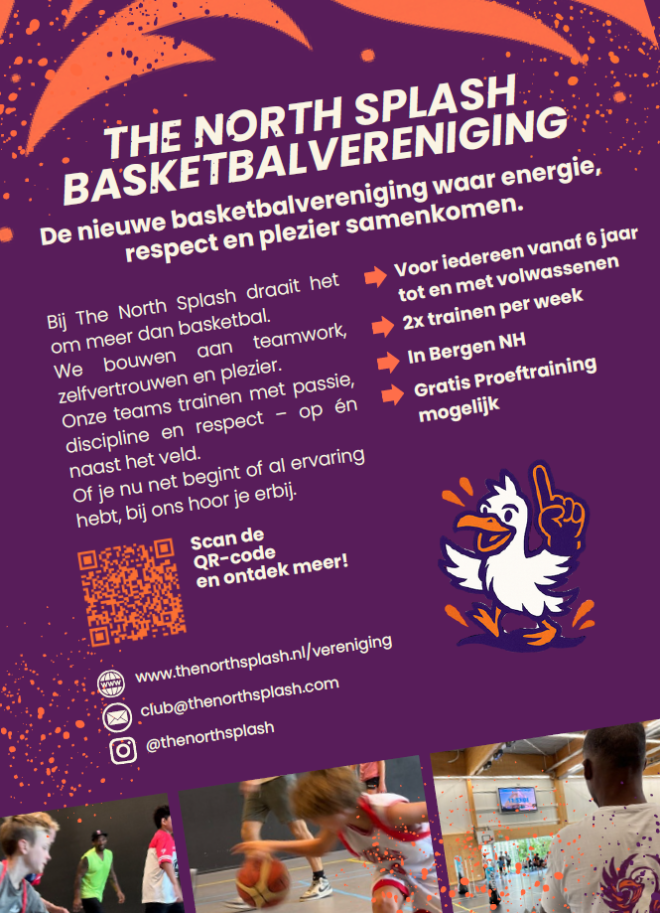 THE NORTH SPLASH
BASKETBALVERENIGING

De nieuwe basketbalvereniging waar energie, respect en plezier samenkomen.

Bij The North Splash draait het om meer dan basketbal.
We bouwen aan teamwork, zelfvertrouwen en plezier.
Onze teams trainen met passie, discipline en respect – op én naast het veld.
Of je nu net begint of al ervaring hebt, bij ons hoor je erbij.

Voor iedereen vanaf 6 jaar tot en met volwassenen
2x trainen per week
In Bergen NH
Gratis Proeftraining mogelijk

Scan de QR-code en ontdek meer!

www.thenorthsplash.nl/vereniging
club@thenorthsplash.com
@thenorthsplash